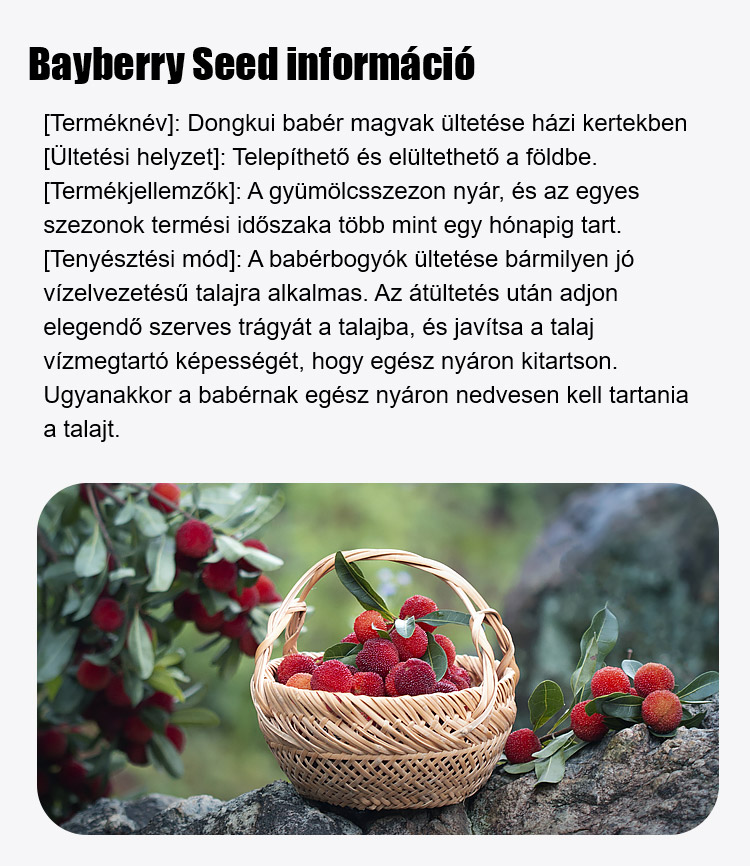 Bayberry Seed információ

[Terméknév]: Dongkui babér magvak ültetése házi kertekben
[Ültetési helyzet]: Telepíthető és elültethető a földbe.
[Termékjellemzők]: A gyümölcsszezon nyár, és az egyes szezonok termési időszaka több mint egy hónapig tart.
[Tenyésztési mód]: A babérbogyók ültetése bármilyen jó vízelvezetésű talajra alkalmas. Az átültetés után adjon elegendő szerves trágyát a talajba, és javítsa a talaj vízmegtartó képességét, hogy egész nyáron kitartson. Ugyanakkor a babérnak egész nyáron nedvesen kell tartania a talajt.